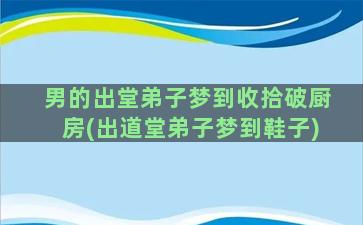 男的出堂弟子梦到收拾破厨房(出道堂弟子梦到鞋子)